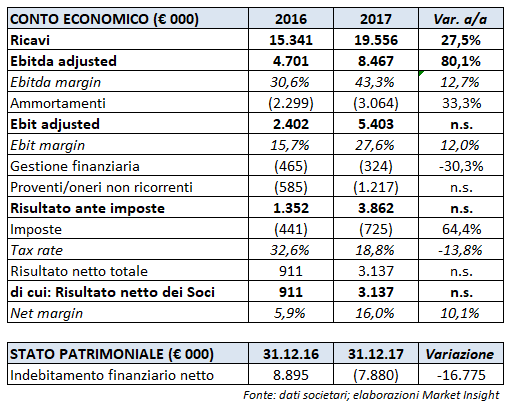 | CONTO ECONOMICO (€ 000) | 2016 | 2017 | Var. a/a |
|---|---|---|---|
| Ricavi | 15.341 | 19.556 | 27,5% |
| Ebitda adjusted | 4.701 | 8.467 | 80,1% |
| Ebitda margin | 30,6% | 43,3% | 12,7% |
| Ammortamenti | (2.299) | (3.064) | 33,3% |
| Ebit adjusted | 2.402 | 5.403 | n.s. |
| Ebit margin | 15,7% | 27,6% | 12,0% |
| Gestione finanziaria | (465) | (324) | -30,3% |
| Proventi/oneri non ricorrenti | (585) | (1.217) | n.s. |
| Risultato ante imposte | 1.352 | 3.862 | n.s. |
| Imposte | (441) | (725) | 64,4% |
| Tax rate | 32,6% | 18,8% | -13,8% |
| Risultato netto totale | 911 | 3.137 | n.s. |
| di cui: Risultato netto dei Soci | 911 | 3.137 | n.s. |
| Net margin | 5,9% | 16,0% | 10,1% |

| STATO PATRIMONIALE (€ 000) | 31.12.16 | 31.12.17 | Variazione |
|---|---|---|---|
| Indebitamento finanziario netto | 8.895 | (7.880) | -16.775 |

Fonte: dati societari; elaborazioni Market Insight